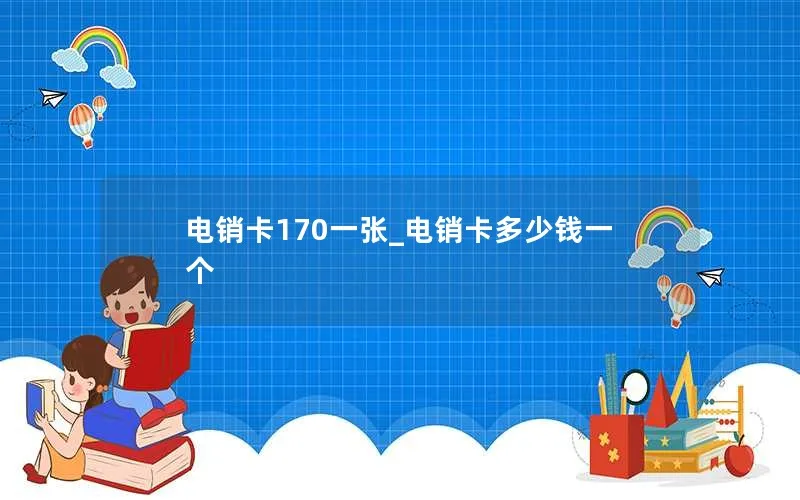 电销卡170一张_电销卡多少钱一个